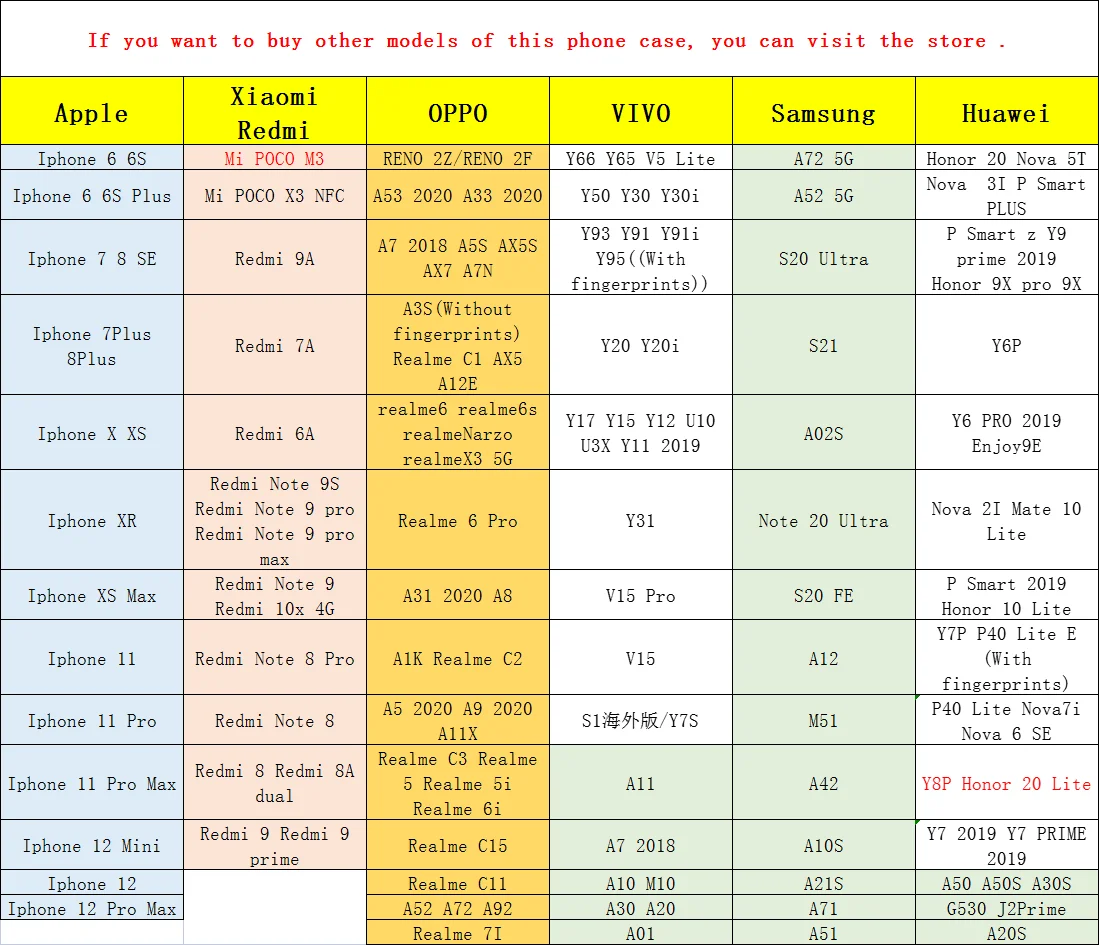 If you want to buy other models of this phone case, you can visit the store .

| Apple | Xiaomi Redmi | OPPO | VIVO | Samsung | Huawei |
|---|---|---|---|---|---|
| Iphone 6 6S | Mi POCO M3 | RENO 2Z/RENO 2F | Y66 Y65 V5 Lite | A72 5G | Honor 20 Nova 5T |
| Iphone 6 6S Plus | Mi POCO X3 NFC | A53 2020 A33 2020 | Y50 Y30 Y30i | A52 5G | Nova 3I P Smart PLUS |
| Iphone 7 8 SE | Redmi 9A | A7 2018 A5S AX5S AX7 A7N | Y93 Y91 Y91i Y95((With fingerprints)) | S20 Ultra | P Smart z Y9 prime 2019 Honor 9X pro 9X |
| Iphone 7Plus 8Plus | Redmi 7A | A3S(Without fingerprints) Realme C1 AX5 A12E | Y20 Y20i | S21 | Y6P |
| Iphone X XS | Redmi 6A | realme6 realme6s realmeNarzo realmeX3 5G | Y17 Y15 Y12 U10 U3X Y11 2019 | A02S | Y6 PRO 2019 Enjoy9E |
| Iphone XR | Redmi Note 9S Redmi Note 9 pro Redmi Note 9 pro max | Realme 6 Pro | Y31 | Note 20 Ultra | Nova 2I Mate 10 Lite |
| Iphone XS Max | Redmi Note 9 Redmi 10x 4G | A31 2020 A8 | V15 Pro | S20 FE | P Smart 2019 Honor 10 Lite |
| Iphone 11 | Redmi Note 8 Pro | A1K Realme C2 | V15 | A12 | Y7P P40 Lite E (With fingerprints) |
| Iphone 11 Pro | Redmi Note 8 | A5 2020 A9 2020 A11X | S1海外版/Y7S | M51 | P40 Lite Nova7i Nova 6 SE |
| Iphone 11 Pro Max | Redmi 8 Redmi 8A dual | Realme C3 Realme 5 Realme 5i Realme 6i | A11 | A42 | Y8P Honor 20 Lite |
| Iphone 12 Mini | Redmi 9 Redmi 9 prime | Realme C15 | A7 2018 | A10S | Y7 2019 Y7 PRIME 2019 |
| Iphone 12 | | Realme C11 | A10 M10 | A21S | A50 A50S A30S |
| Iphone 12 Pro Max | | A52 A72 A92 | A30 A20 | A71 | G530 J2Prime |
| | | Realme 7I | A01 | A51 | A20S |